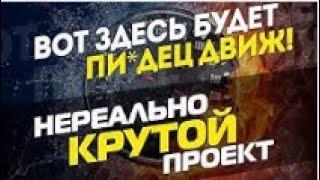 ВОТ ЗДЕСЬ БУДЕТ
ПИ*ДЕЦ ДВИЖ!

НЕРЕАЛЬНО
КРУТОЙ
ПРОЕКТ